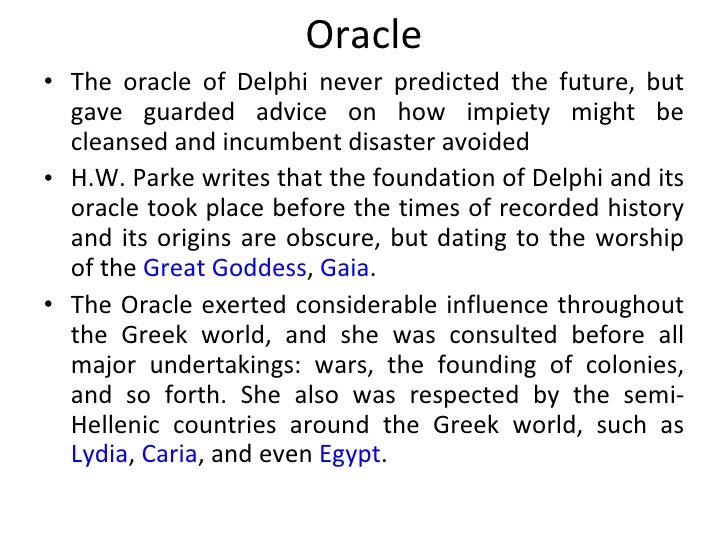 Oracle

• The oracle of Delphi never predicted the future, but gave guarded advice on how impiety might be cleansed and incumbent disaster avoided

• H.W. Parke writes that the foundation of Delphi and its oracle took place before the times of recorded history and its origins are obscure, but dating to the worship of the Great Goddess, Gaia.

• The Oracle exerted considerable influence throughout the Greek world, and she was consulted before all major undertakings: wars, the founding of colonies, and so forth. She also was respected by the semi-Hellenic countries around the Greek world, such as Lydia, Caria, and even Egypt.